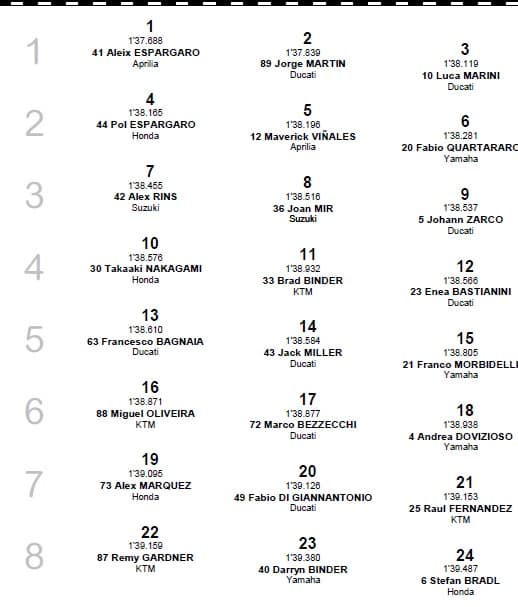 1

1
1'37.688
41 Aleix ESPARGARO
Aprilia

2
1'37.839
89 Jorge MARTIN
Ducati

3
1'38.119
10 Luca MARINI
Ducati

2

4
1'38.165
44 Pol ESPARGARO
Honda

5
1'38.196
12 Maverick VIÑALES
Aprilia

6
1'38.281
20 Fabio QUARTARARO
Yamaha

3

7
1'38.455
42 Alex RINS
Suzuki

8
1'38.516
36 Joan MIR
Suzuki

9
1'38.537
5 Johann ZARCO
Ducati

4

10
1'38.576
30 Takaaki NAKAGAMI
Honda

11
1'38.932
33 Brad BINDER
KTM

12
1'38.566
23 Enea BASTIANINI
Ducati

5

13
1'38.610
63 Francesco BAGNAIA
Ducati

14
1'38.584
43 Jack MILLER
Ducati

15
1'38.805
21 Franco MORBIDELLI
Yamaha

6

16
1'38.871
88 Miguel OLIVEIRA
KTM

17
1'38.877
72 Marco BEZZECCHI
Ducati

18
1'38.938
4 Andrea DOVIZIOSO
Yamaha

7

19
1'39.095
73 Alex MARQUEZ
Honda

20
1'39.126
49 Fabio DI GIANNANTONIO
Ducati

21
1'39.153
25 Raul FERNANDEZ
KTM

8

22
1'39.159
87 Remy GARDNER
KTM

23
1'39.380
40 Darryn BINDER
Yamaha

24
1'39.487
6 Stefan BRADL
Honda